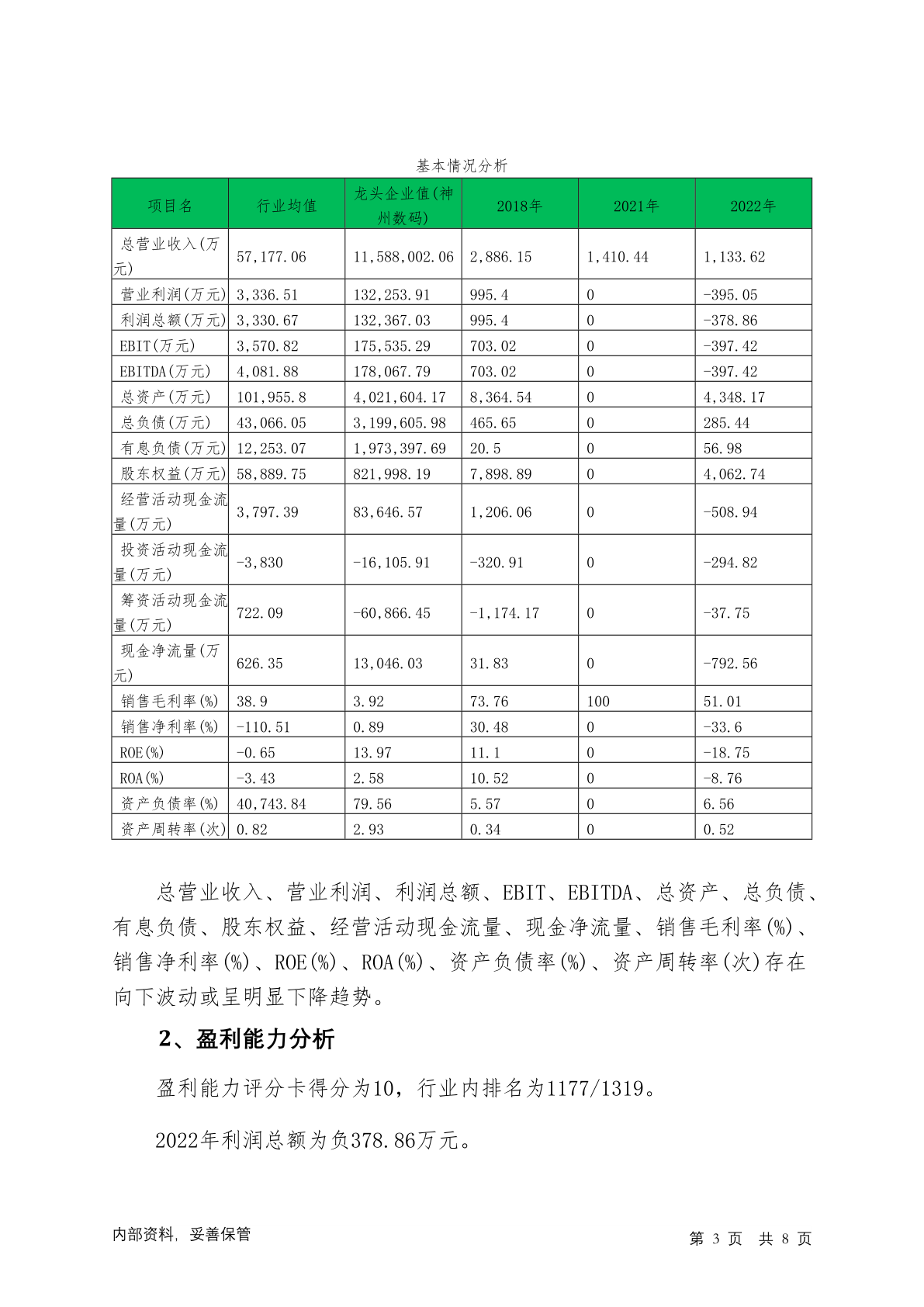 基本情况分析

| 项目名 | 行业均值 | 龙头企业值(神州数码) | 2018年 | 2021年 | 2022年 |
|---|---|---|---|---|---|
| 总营业收入(万元) | 57,177.06 | 11,588,002.06 | 2,886.15 | 1,410.44 | 1,133.62 |
| 营业利润(万元) | 3,336.51 | 132,253.91 | 995.4 | 0 | -395.05 |
| 利润总额(万元) | 3,330.67 | 132,367.03 | 995.4 | 0 | -378.86 |
| EBIT(万元) | 3,570.82 | 175,535.29 | 703.02 | 0 | -397.42 |
| EBITDA(万元) | 4,081.88 | 178,067.79 | 703.02 | 0 | -397.42 |
| 总资产(万元) | 101,955.8 | 4,021,604.17 | 8,364.54 | 0 | 4,348.17 |
| 总负债(万元) | 43,066.05 | 3,199,605.98 | 465.65 | 0 | 285.44 |
| 有息负债(万元) | 12,253.07 | 1,973,397.69 | 20.5 | 0 | 56.98 |
| 股东权益(万元) | 58,889.75 | 821,998.19 | 7,898.89 | 0 | 4,062.74 |
| 经营活动现金流量(万元) | 3,797.39 | 83,646.57 | 1,206.06 | 0 | -508.94 |
| 投资活动现金流量(万元) | -3,830 | -16,105.91 | -320.91 | 0 | -294.82 |
| 筹资活动现金流量(万元) | 722.09 | -60,866.45 | -1,174.17 | 0 | -37.75 |
| 现金净流量(万元) | 626.35 | 13,046.03 | 31.83 | 0 | -792.56 |
| 销售毛利率(%) | 38.9 | 3.92 | 73.76 | 100 | 51.01 |
| 销售净利率(%) | -110.51 | 0.89 | 30.48 | 0 | -33.6 |
| ROE(%) | -0.65 | 13.97 | 11.1 | 0 | -18.75 |
| ROA(%) | -3.43 | 2.58 | 10.52 | 0 | -8.76 |
| 资产负债率(%) | 40,743.84 | 79.56 | 5.57 | 0 | 6.56 |
| 资产周转率(次) | 0.82 | 2.93 | 0.34 | 0 | 0.52 |

总营业收入、营业利润、利润总额、EBIT、EBITDA、总资产、总负债、有息负债、股东权益、经营活动现金流量、现金净流量、销售毛利率(%)、销售净利率(%)、ROE(%)、ROA(%)、资产负债率(%)、资产周转率(次)存在向下波动或呈明显下降趋势。

2、盈利能力分析

盈利能力评分卡得分为10，行业内排名为1177/1319。

2022年利润总额为负378.86万元。

内部资料，妥善保管

第 3 页 共 8 页